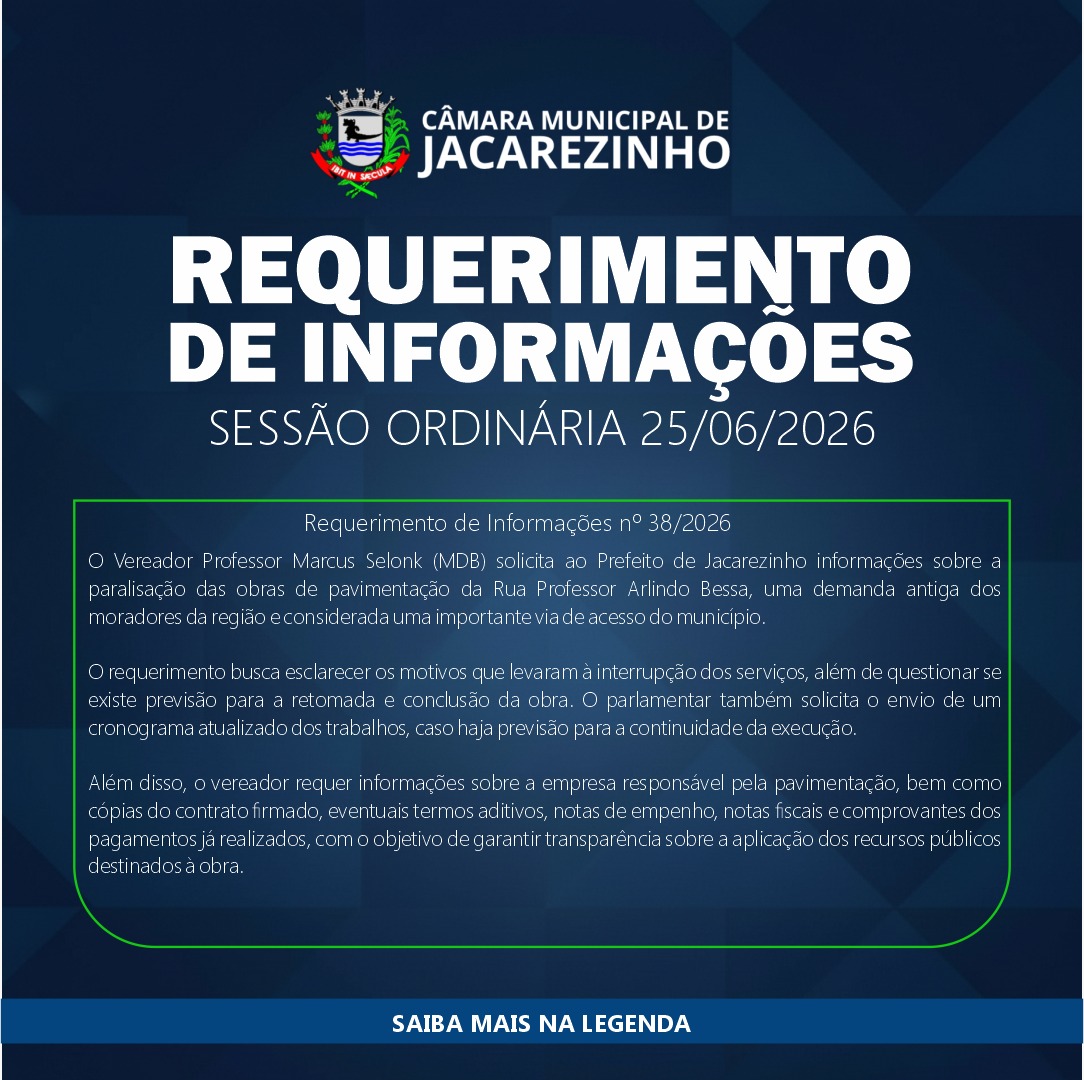 IBIT IN SÆCULA

CÂMARA MUNICIPAL DE
JACAREZINHO

REQUERIMENTO
DE INFORMAÇÕES
SESSÃO ORDINÁRIA 25/06/2026

Requerimento de Informações nº 38/2026

O Vereador Professor Marcus Selonk (MDB) solicita ao Prefeito de Jacarezinho informações sobre a paralisação das obras de pavimentação da Rua Professor Arlindo Bessa, uma demanda antiga dos moradores da região e considerada uma importante via de acesso do município.

O requerimento busca esclarecer os motivos que levaram à interrupção dos serviços, além de questionar se existe previsão para a retomada e conclusão da obra. O parlamentar também solicita o envio de um cronograma atualizado dos trabalhos, caso haja previsão para a continuidade da execução.

Além disso, o vereador requer informações sobre a empresa responsável pela pavimentação, bem como cópias do contrato firmado, eventuais termos aditivos, notas de empenho, notas fiscais e comprovantes dos pagamentos já realizados, com o objetivo de garantir transparência sobre a aplicação dos recursos públicos destinados à obra.

SAIBA MAIS NA LEGENDA